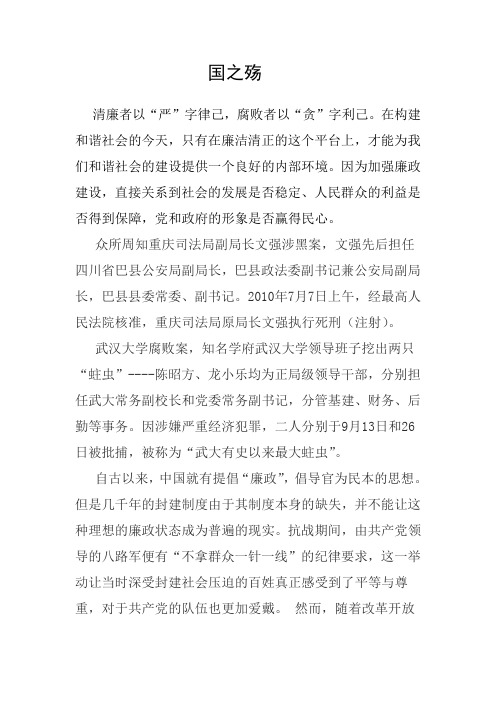 国之殇

清廉者以“严”字律己，腐败者以“贪”字利己。在构建和谐社会的今天，只有在廉洁清正的这个平台上，才能为我们和谐社会的建设提供一个良好的内部环境。因为加强廉政建设，直接关系到社会的发展是否稳定、人民群众的利益是否得到保障，党和政府的形象是否赢得民心。

众所周知重庆司法局副局长文强涉黑案，文强先后担任四川省巴县公安局副局长，巴县政法委副书记兼公安局副局长，巴县县委常委、副书记。2010年7月7日上午，经最高人民法院核准，重庆司法局原局长文强执行死刑（注射）。

武汉大学腐败案，知名学府武汉大学领导班子挖出两只“蛀虫”----陈昭方、龙小乐均为正局级领导干部，分别担任武大常务副校长和党委常务副书记，分管基建、财务、后勤等事务。因涉嫌严重经济犯罪，二人分别于9月13日和26日被批捕，被称为“武大有史以来最大蛀虫”。

自古以来，中国就有提倡“廉政”，倡导官为民本的思想。但是几千年的封建制度由于其制度本身的缺失，并不能让这种理想的廉政状态成为普遍的现实。抗战期间，由共产党领导的八路军便有“不拿群众一针一线”的纪律要求，这一举动让当时深受封建社会压迫的百姓真正感受到了平等与尊重，对于共产党的队伍也更加爱戴。 然而，随着改革开放